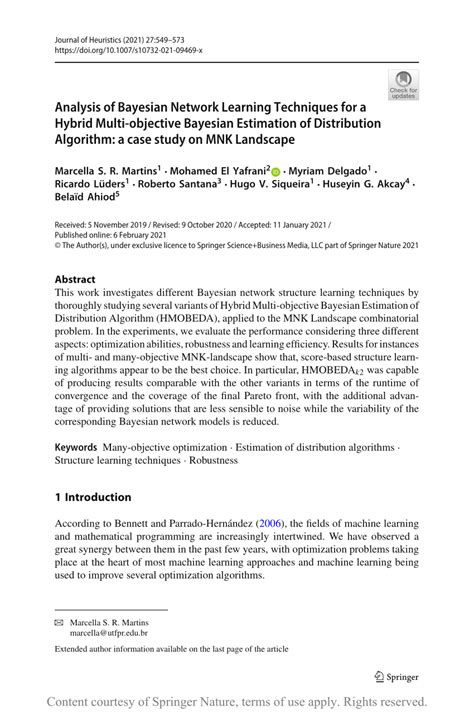 Journal of Heuristics (2021) 27:549–573
https://doi.org/10.1007/s10732-021-09469-x

Check for updates

Analysis of Bayesian Network Learning Techniques for a Hybrid Multi-objective Bayesian Estimation of Distribution Algorithm: a case study on MNK Landscape

Marcella S. R. Martins$^1$ · Mohamed El Yafrani$^2$ · Myriam Delgado$^1$ · Ricardo Lüders$^1$ · Roberto Santana$^3$ · Hugo V. Siqueira$^1$ · Huseyin G. Akcay$^4$ · Belaïd Ahiod$^5$

Received: 5 November 2019 / Revised: 9 October 2020 / Accepted: 11 January 2021 / Published online: 6 February 2021
© The Author(s), under exclusive licence to Springer Science+Business Media, LLC part of Springer Nature 2021

Abstract
This work investigates different Bayesian network structure learning techniques by thoroughly studying several variants of Hybrid Multi-objective Bayesian Estimation of Distribution Algorithm (HMOBEDA), applied to the MNK Landscape combinatorial problem. In the experiments, we evaluate the performance considering three different aspects: optimization abilities, robustness and learning efficiency. Results for instances of multi- and many-objective MNK-landscape show that, score-based structure learning algorithms appear to be the best choice. In particular, HMOBEDA$_{k2}$ was capable of producing results comparable with the other variants in terms of the runtime of convergence and the coverage of the final Pareto front, with the additional advantage of providing solutions that are less sensible to noise while the variability of the corresponding Bayesian network models is reduced.

Keywords Many-objective optimization · Estimation of distribution algorithms · Structure learning techniques · Robustness

1 Introduction

According to Bennett and Parrado-Hernández (2006), the fields of machine learning and mathematical programming are increasingly intertwined. We have observed a great synergy between them in the past few years, with optimization problems taking place at the heart of most machine learning approaches and machine learning being used to improve several optimization algorithms.

Marcella S. R. Martins
marcella@utfpr.edu.br

Extended author information available on the last page of the article

Springer

Content courtesy of Springer Nature, terms of use apply. Rights reserved.